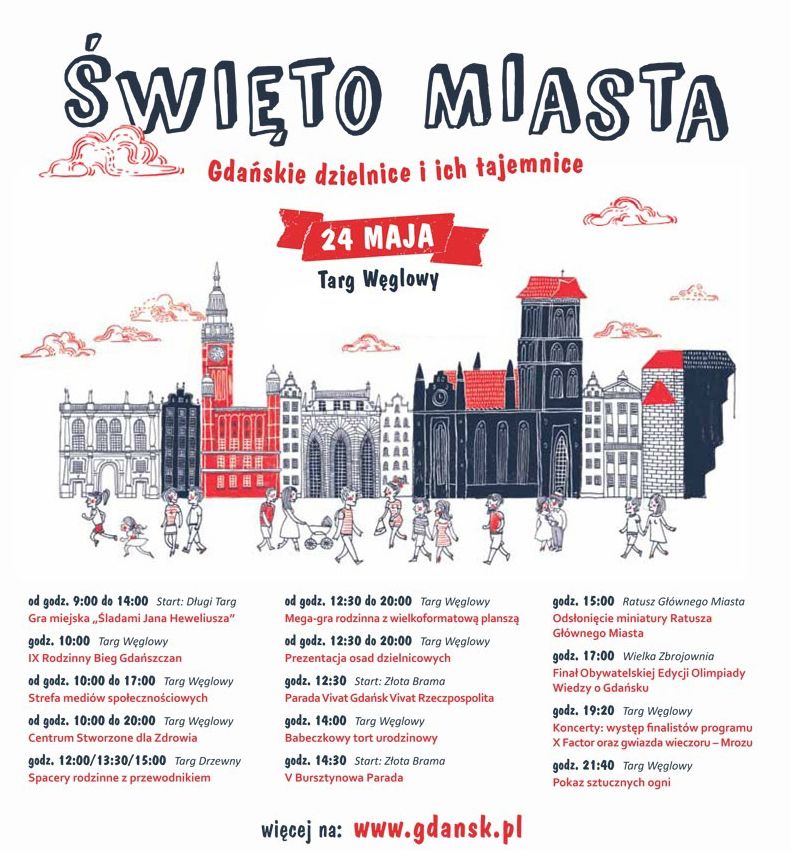 ŚWIĘTO MIASTA

Gdańskie dzielnice i ich tajemnice

24 MAJA

Targ Węglowy

od godz. 9:00 do 14:00 Start: Długi Targ
Gra miejska „Śladami Jana Heweliusza"

godz. 10:00 Targ Węglowy
IX Rodzinny Bieg Gdańszczan

od godz. 10:00 do 17:00 Targ Węglowy
Strefa mediów społecznościowych

od godz. 10:00 do 20:00 Targ Węglowy
Centrum Stworzone dla Zdrowia

godz. 12:00/13:30/15:00 Targ Drzewny
Spacery rodzinne z przewodnikiem

od godz. 12:30 do 20:00 Targ Węglowy
Mega-gra rodzinna z wielkoformatową planszą

od godz. 12:30 do 20:00 Targ Węglowy
Prezentacja osad dzielnicowych

godz. 12:30 Start: Złota Brama
Parada Vivat Gdańsk Vivat Rzeczpospolita

godz. 14:00 Targ Węglowy
Babeczkowy tort urodzinowy

godz. 14:30 Start: Złota Brama
V Bursztynowa Parada

godz. 15:00 Ratusz Głównego Miasta
Odsłonięcie miniatury Ratusza Głównego Miasta

godz. 17:00 Wielka Zbrojownia
Finał Obywatelskiej Edycji Olimpiady Wiedzy o Gdańsku

godz. 19:20 Targ Węglowy
Koncerty: występ finalistów programu X Factor oraz gwiazda wieczoru – Mrozu

godz. 21:40 Targ Węglowy
Pokaz sztucznych ogni

więcej na: www.gdansk.pl